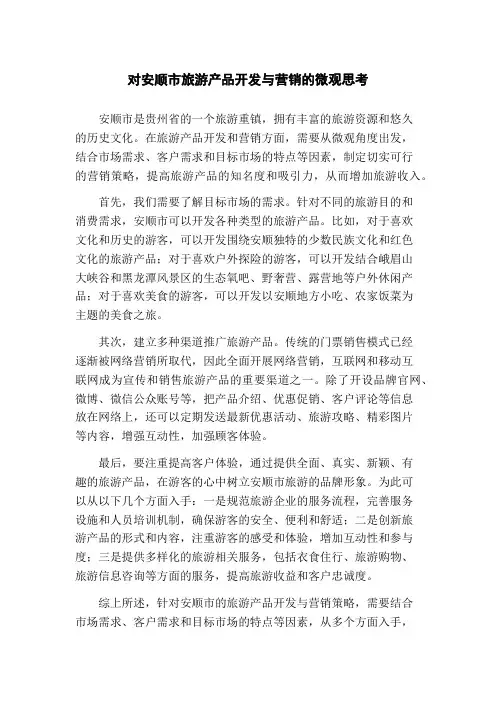 对安顺市旅游产品开发与营销的微观思考

安顺市是贵州省的一个旅游重镇，拥有丰富的旅游资源和悠久的历史文化。在旅游产品开发和营销方面，需要从微观角度出发，结合市场需求、客户需求和目标市场的特点等因素，制定切实可行的营销策略，提高旅游产品的知名度和吸引力，从而增加旅游收入。

首先，我们需要了解目标市场的需求。针对不同的旅游目的和消费需求，安顺市可以开发各种类型的旅游产品。比如，对于喜欢文化和历史的游客，可以开发围绕安顺独特的少数民族文化和红色文化的旅游产品；对于喜欢户外探险的游客，可以开发结合峨眉山大峡谷和黑龙潭风景区的生态氧吧、野奢营、露营地等户外休闲产品；对于喜欢美食的游客，可以开发以安顺地方小吃、农家饭菜为主题的美食之旅。

其次，建立多种渠道推广旅游产品。传统的门票销售模式已经逐渐被网络营销所取代，因此全面开展网络营销，互联网和移动互联网成为宣传和销售旅游产品的重要渠道之一。除了开设品牌官网、微博、微信公众账号等，把产品介绍、优惠促销、客户评论等信息放在网络上，还可以定期发送最新优惠活动、旅游攻略、精彩图片等内容，增强互动性，加强顾客体验。

最后，要注重提高客户体验，通过提供全面、真实、新颖、有趣的旅游产品，在游客的心中树立安顺市旅游的品牌形象。为此可以从以下几个方面入手：一是规范旅游企业的服务流程，完善服务设施和人员培训机制，确保游客的安全、便利和舒适；二是创新旅游产品的形式和内容，注重游客的感受和体验，增加互动性和参与度；三是提供多样化的旅游相关服务，包括衣食住行、旅游购物、旅游信息咨询等方面的服务，提高旅游收益和客户忠诚度。

综上所述，针对安顺市的旅游产品开发与营销策略，需要结合市场需求、客户需求和目标市场的特点等因素，从多个方面入手，